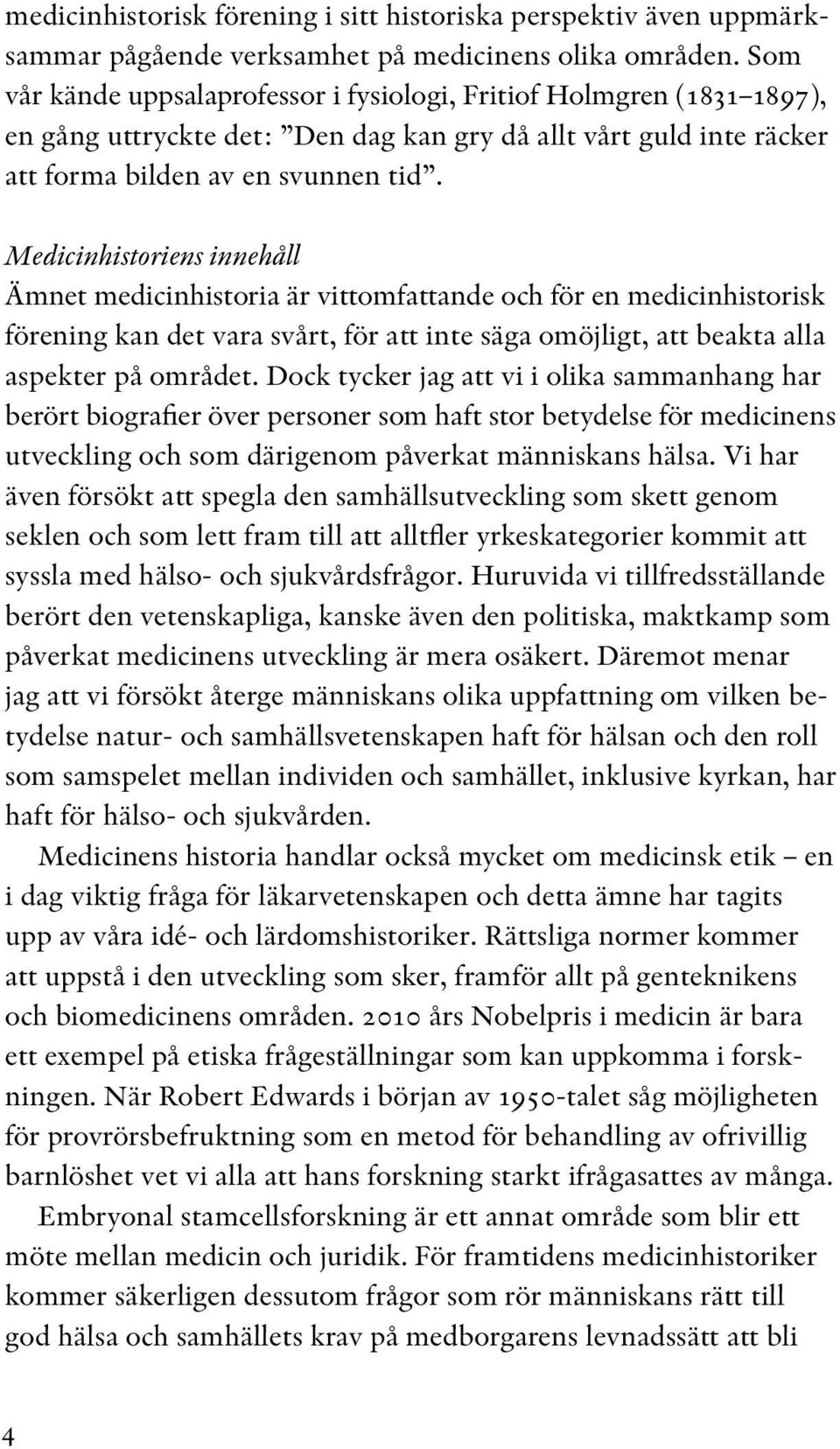 medicinhistorisk förening i sitt historiska perspektiv även uppmärksammar pågående verksamhet på medicinens olika områden. Som vår kände uppsalaprofessor i fysiologi, Fritiof Holmgren (1831–1897), en gång uttryckte det: ”Den dag kan gry då allt vårt guld inte räcker att forma bilden av en svunnen tid”.

Medicinhistoriens innehåll
Ämnet medicinhistoria är vittomfattande och för en medicinhistorisk förening kan det vara svårt, för att inte säga omöjligt, att beakta alla aspekter på området. Dock tycker jag att vi i olika sammanhang har berört biografier över personer som haft stor betydelse för medicinens utveckling och som därigenom påverkat människans hälsa. Vi har även försökt att spegla den samhällsutveckling som skett genom seklen och som lett fram till att alltfler yrkeskategorier kommit att syssla med hälso- och sjukvårdsfrågor. Huruvida vi tillfredsställande berört den vetenskapliga, kanske även den politiska, maktkamp som påverkat medicinens utveckling är mera osäkert. Däremot menar jag att vi försökt återge människans olika uppfattning om vilken betydelse natur- och samhällsvetenskapen haft för hälsan och den roll som samspelet mellan individen och samhället, inklusive kyrkan, har haft för hälso- och sjukvården.

Medicinens historia handlar också mycket om medicinsk etik – en i dag viktig fråga för läkarvetenskapen och detta ämne har tagits upp av våra idé- och lärdomshistoriker. Rättsliga normer kommer att uppstå i den utveckling som sker, framför allt på genteknikens och biomedicinens områden. 2010 års Nobelpris i medicin är bara ett exempel på etiska frågeställningar som kan uppkomma i forskningen. När Robert Edwards i början av 1950-talet såg möjligheten för provrörsbefruktning som en metod för behandling av ofrivillig barnlöshet vet vi alla att hans forskning starkt ifrågasattes av många.

Embryonal stamcellsforskning är ett annat område som blir ett möte mellan medicin och juridik. För framtidens medicinhistoriker kommer säkerligen dessutom frågor som rör människans rätt till god hälsa och samhällets krav på medborgarens levnadssätt att bli

4